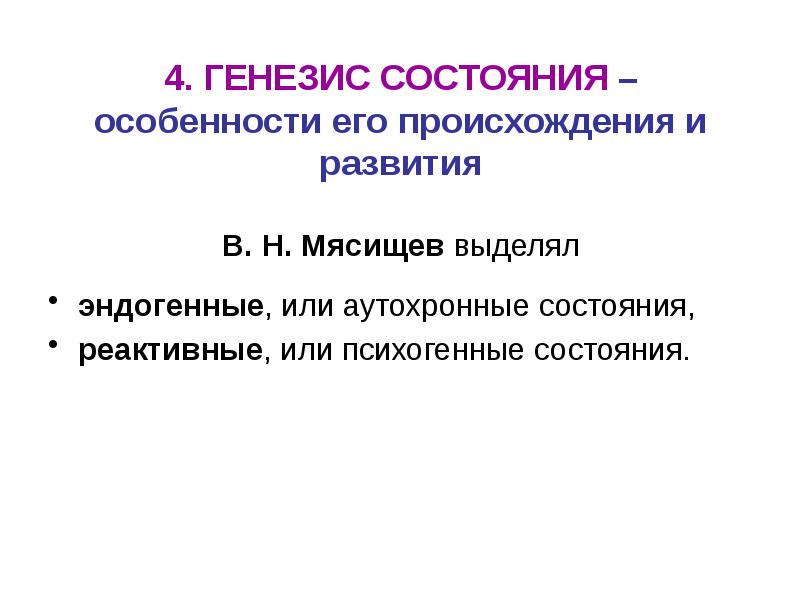 4. ГЕНЕЗИС СОСТОЯНИЯ – особенности его происхождения и развития

В. Н. Мясищев выделял

• эндогенные, или аутохронные состояния,
• реактивные, или психогенные состояния.